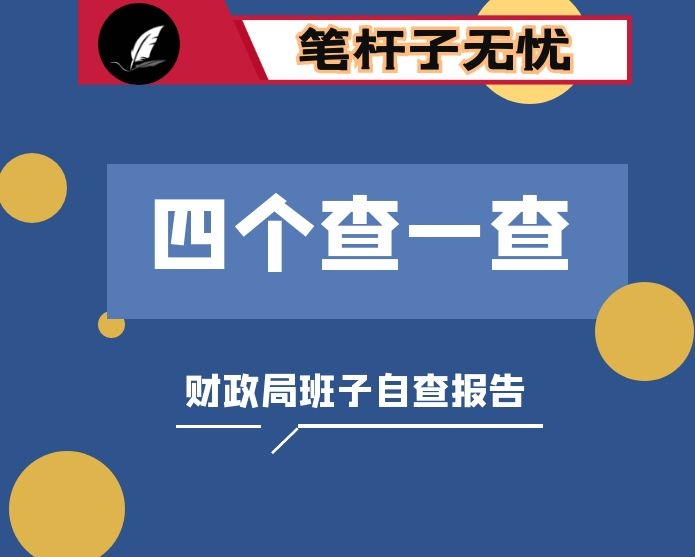 笔杆子无忧

四个查一查

财政局班子自查报告